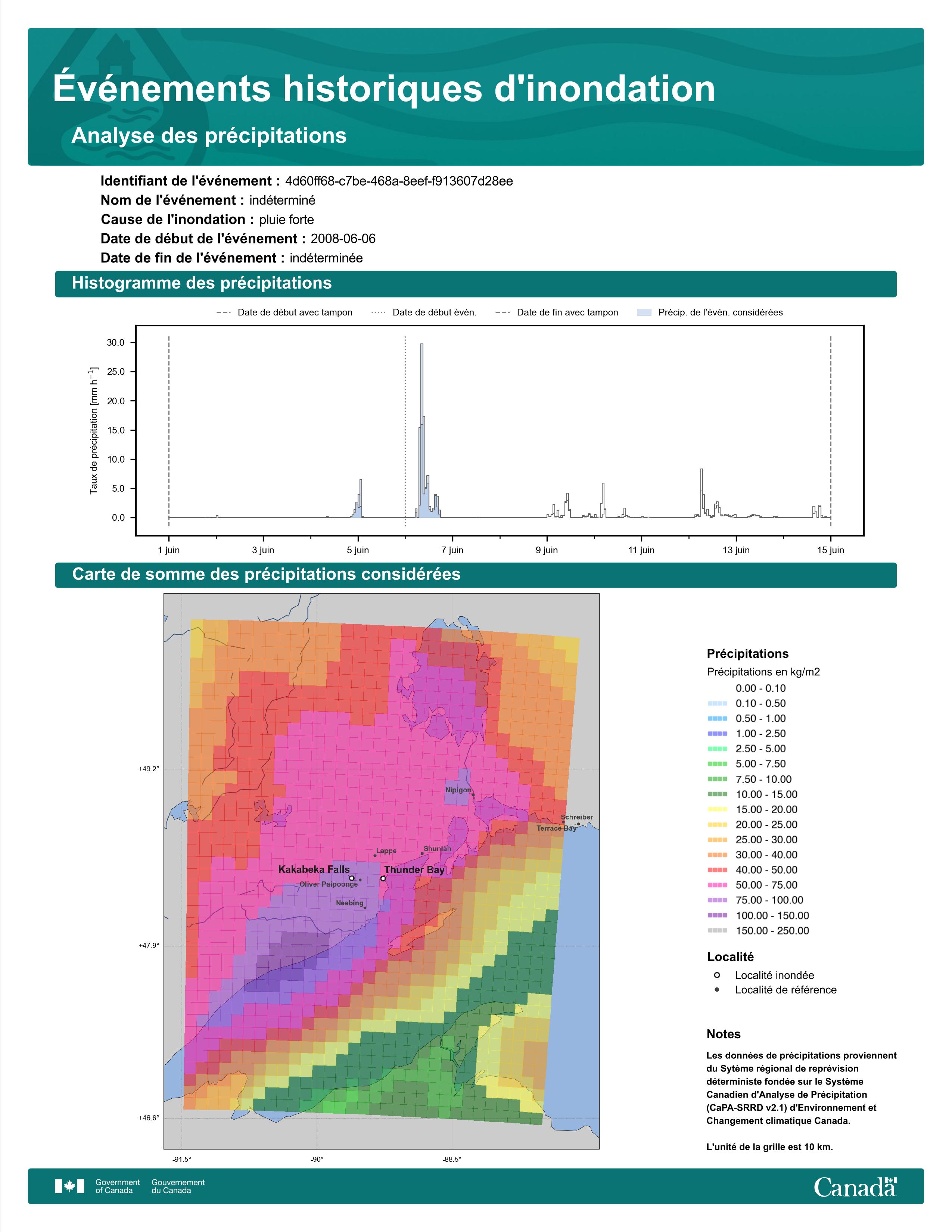 Événements historiques d'inondation

Analyse des précipitations

Identifiant de l'événement : 4d60ff68-c7be-468a-8eef-f913607d28ee
Nom de l'événement : indéterminé
Cause de l'inondation : pluie forte
Date de début de l'événement : 2008-06-06
Date de fin de l'événement : indéterminée

Histogramme des précipitations

Date de début avec tampon
Date de début évén.
Date de fin avec tampon
Précip. de l'évén. considérées

Taux de précipitation [mm h$^{-1}$]

30.0
25.0
20.0
15.0
10.0
5.0
0.0

1 juin
3 juin
5 juin
7 juin
9 juin
11 juin
13 juin
15 juin

Carte de somme des précipitations considérées

+49.2°
+47.9°
+46.6°
-91.5°
-90°
-88.5°

Nipigon
Schreiber
Terrace Bay
Lappe
Shuniah
Kakabeka Falls
Thunder Bay
Oliver Paipoonge
Neebing

Précipitations
Précipitations en kg/m2
0.00 - 0.10
0.10 - 0.50
0.50 - 1.00
1.00 - 2.50
2.50 - 5.00
5.00 - 7.50
7.50 - 10.00
10.00 - 15.00
15.00 - 20.00
20.00 - 25.00
25.00 - 30.00
30.00 - 40.00
40.00 - 50.00
50.00 - 75.00
75.00 - 100.00
100.00 - 150.00
150.00 - 250.00

Localité
Localité inondée
Localité de référence

Notes
Les données de précipitations proviennent du Sytème régional de reprévision déterministe fondée sur le Système Canadien d'Analyse de Précipitation (CaPA-SRRD v2.1) d'Environnement et Changement climatique Canada.

L'unité de la grille est 10 km.

Government of Canada
Gouvernement du Canada
Canada